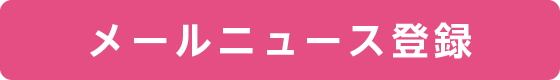 メールニュース登録